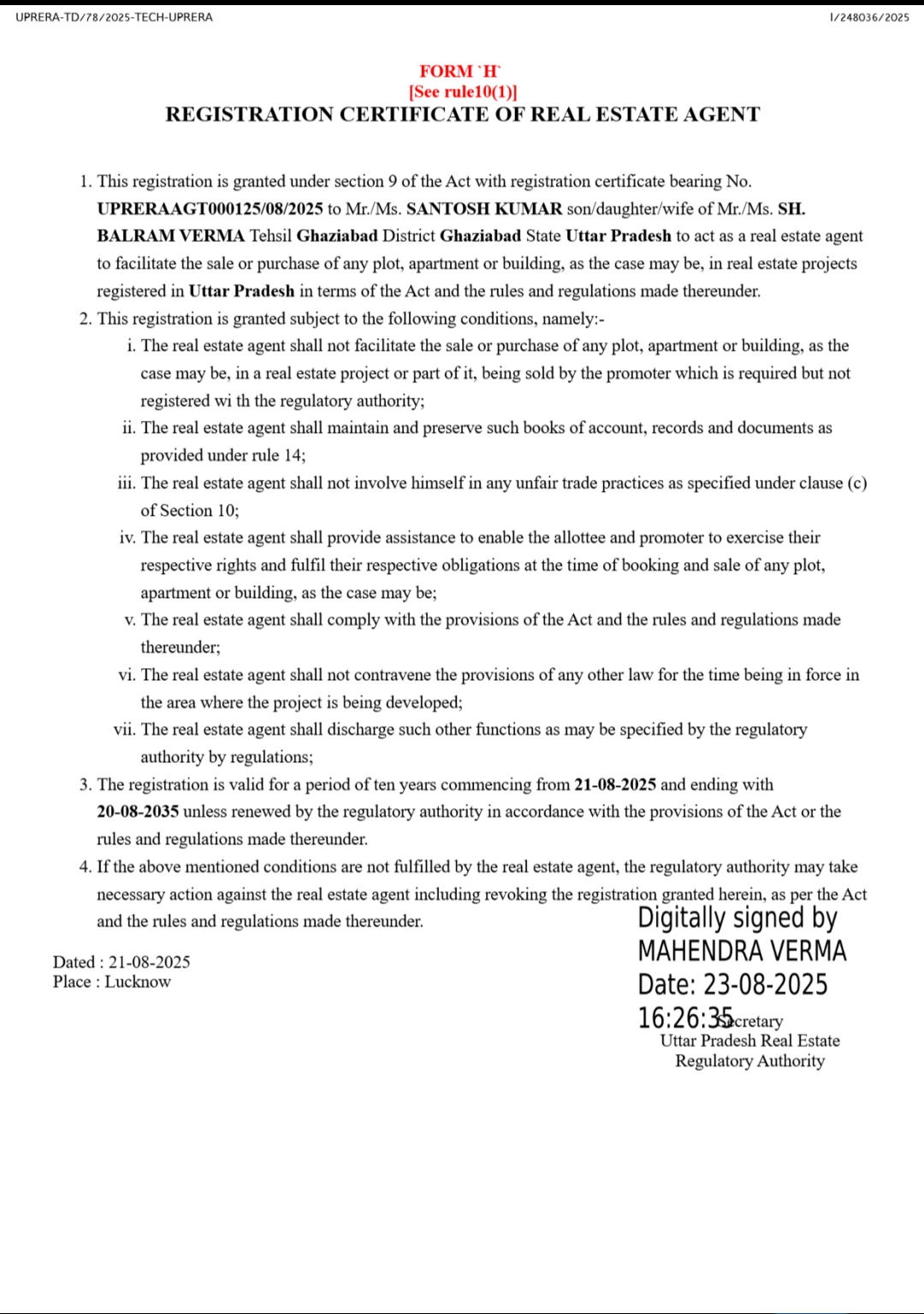 UPRERA-TD/78/2025-TECH-UPRERA

I/248036/2025

FORM `H`
[See rule10(1)]
REGISTRATION CERTIFICATE OF REAL ESTATE AGENT

1. This registration is granted under section 9 of the Act with registration certificate bearing No. UPRERAAGT000125/08/2025 to Mr./Ms. SANTOSH KUMAR son/daughter/wife of Mr./Ms. SH. BALRAM VERMA Tehsil Ghaziabad District Ghaziabad State Uttar Pradesh to act as a real estate agent to facilitate the sale or purchase of any plot, apartment or building, as the case may be, in real estate projects registered in Uttar Pradesh in terms of the Act and the rules and regulations made thereunder.
2. This registration is granted subject to the following conditions, namely:-
i. The real estate agent shall not facilitate the sale or purchase of any plot, apartment or building, as the case may be, in a real estate project or part of it, being sold by the promoter which is required but not registered wi th the regulatory authority;
ii. The real estate agent shall maintain and preserve such books of account, records and documents as provided under rule 14;
iii. The real estate agent shall not involve himself in any unfair trade practices as specified under clause (c) of Section 10;
iv. The real estate agent shall provide assistance to enable the allottee and promoter to exercise their respective rights and fulfil their respective obligations at the time of booking and sale of any plot, apartment or building, as the case may be;
v. The real estate agent shall comply with the provisions of the Act and the rules and regulations made thereunder;
vi. The real estate agent shall not contravene the provisions of any other law for the time being in force in the area where the project is being developed;
vii. The real estate agent shall discharge such other functions as may be specified by the regulatory authority by regulations;
3. The registration is valid for a period of ten years commencing from 21-08-2025 and ending with 20-08-2035 unless renewed by the regulatory authority in accordance with the provisions of the Act or the rules and regulations made thereunder.
4. If the above mentioned conditions are not fulfilled by the real estate agent, the regulatory authority may take necessary action against the real estate agent including revoking the registration granted herein, as per the Act and the rules and regulations made thereunder.

Dated : 21-08-2025
Place : Lucknow

Digitally signed by
MAHENDRA VERMA
Date: 23-08-2025
16:26:35

Secretary
Uttar Pradesh Real Estate
Regulatory Authority